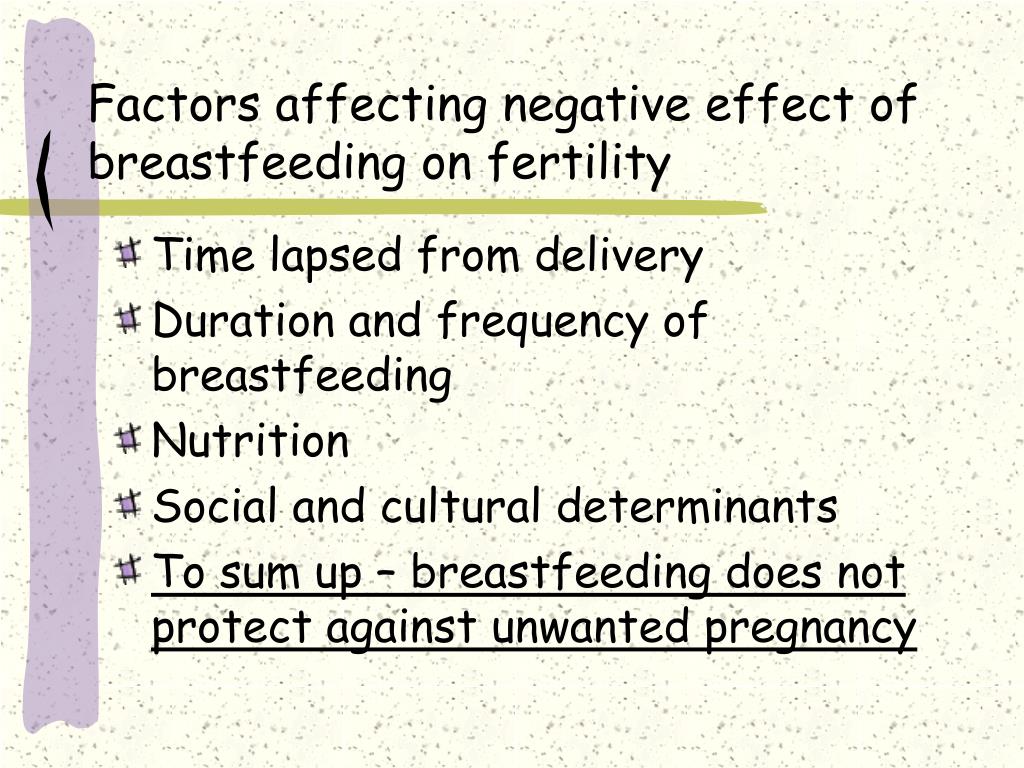 Factors affecting negative effect of breastfeeding on fertility

Time lapsed from delivery

Duration and frequency of breastfeeding

Nutrition

Social and cultural determinants

To sum up – breastfeeding does not protect against unwanted pregnancy